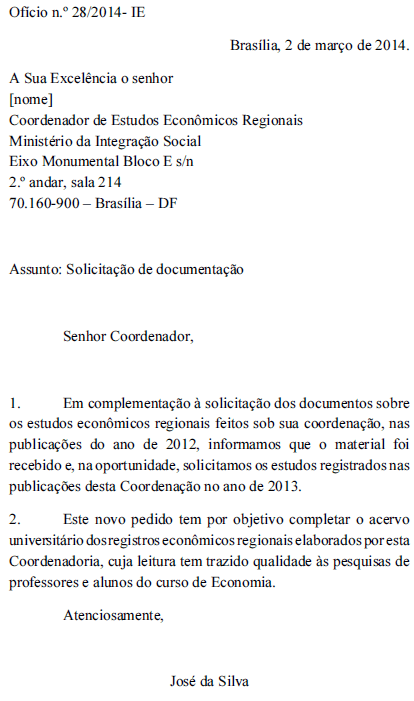 Ofício n.º 28/2014- IE

Brasília, 2 de março de 2014.

A Sua Excelência o senhor
[nome]
Coordenador de Estudos Econômicos Regionais
Ministério da Integração Social
Eixo Monumental Bloco E s/n
2.º andar, sala 214
70.160-900 – Brasília – DF

Assunto: Solicitação de documentação

Senhor Coordenador,

1. Em complementação à solicitação dos documentos sobre os estudos econômicos regionais feitos sob sua coordenação, nas publicações do ano de 2012, informamos que o material foi recebido e, na oportunidade, solicitamos os estudos registrados nas publicações desta Coordenação no ano de 2013.

2. Este novo pedido tem por objetivo completar o acervo universitário dos registros econômicos regionais elaborados por esta Coordenadoria, cuja leitura tem trazido qualidade às pesquisas de professores e alunos do curso de Economia.

Atenciosamente,

José da Silva